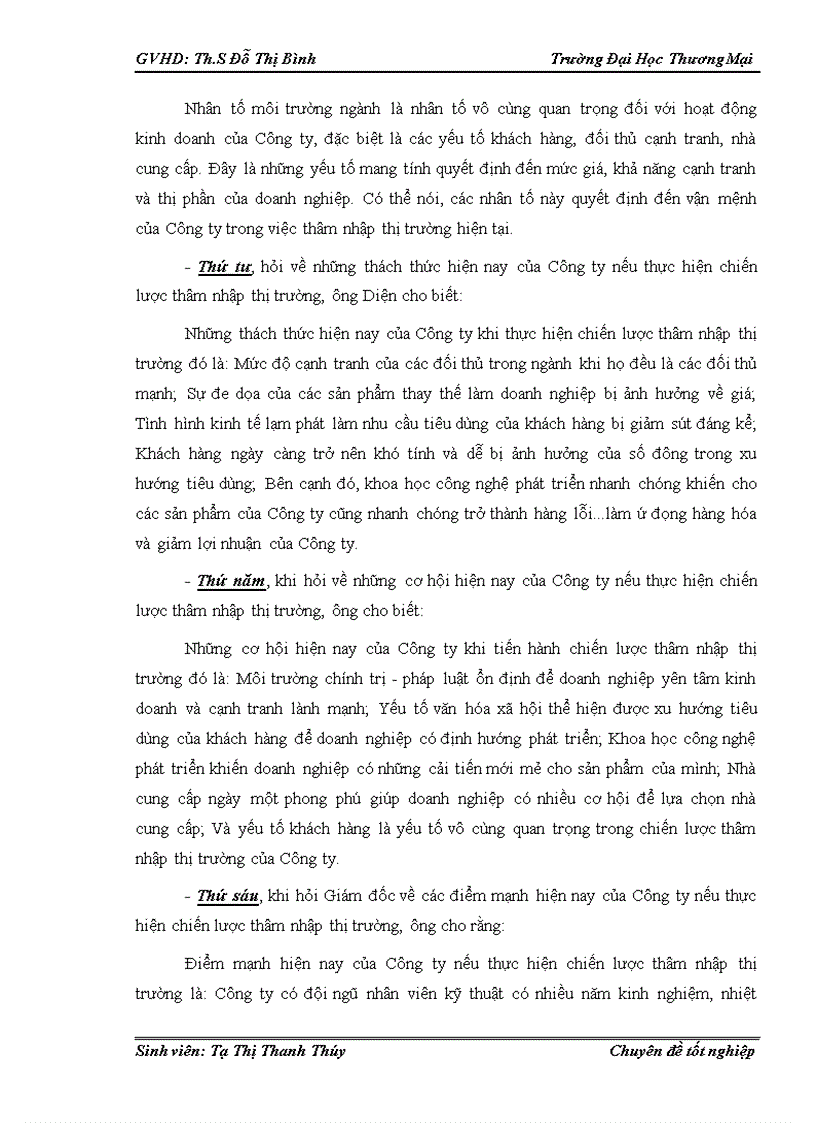 GVHD: Th.S Đỗ Thị Bình Trường Đại Học Thương Mại

Nhân tố môi trường ngành là nhân tố vô cùng quan trọng đối với hoạt động kinh doanh của Công ty, đặc biệt là các yếu tố khách hàng, đối thủ cạnh tranh, nhà cung cấp. Đây là những yếu tố mang tính quyết định đến mức giá, khả năng cạnh tranh và thị phần của doanh nghiệp. Có thể nói, các nhân tố này quyết định đến vận mệnh của Công ty trong việc thâm nhập thị trường hiện tại.

- Thứ tư, hỏi về những thách thức hiện nay của Công ty nếu thực hiện chiến lược thâm nhập thị trường, ông Diện cho biết:

Những thách thức hiện nay của Công ty khi thực hiện chiến lược thâm nhập thị trường đó là: Mức độ cạnh tranh của các đối thủ trong ngành khi họ đều là các đối thủ mạnh; Sự đe dọa của các sản phẩm thay thế làm doanh nghiệp bị ảnh hưởng về giá; Tình hình kinh tế lạm phát làm nhu cầu tiêu dùng của khách hàng bị giảm sút đáng kể; Khách hàng ngày càng trở nên khó tính và dễ bị ảnh hưởng của số đông trong xu hướng tiêu dùng; Bên cạnh đó, khoa học công nghệ phát triển nhanh chóng khiến cho các sản phẩm của Công ty cũng nhanh chóng trở thành hàng lỗi...làm ứ đọng hàng hóa và giảm lợi nhuận của Công ty.

- Thứ năm, khi hỏi về những cơ hội hiện nay của Công ty nếu thực hiện chiến lược thâm nhập thị trường, ông cho biết:

Những cơ hội hiện nay của Công ty khi tiến hành chiến lược thâm nhập thị trường đó là: Môi trường chính trị - pháp luật ổn định để doanh nghiệp yên tâm kinh doanh và cạnh tranh lành mạnh; Yếu tố văn hóa xã hội thể hiện được xu hướng tiêu dùng của khách hàng để doanh nghiệp có định hướng phát triển; Khoa học công nghệ phát triển khiến doanh nghiệp có những cải tiến mới mẻ cho sản phẩm của mình; Nhà cung cấp ngày một phong phú giúp doanh nghiệp có nhiều cơ hội để lựa chọn nhà cung cấp; Và yếu tố khách hàng là yếu tố vô cùng quan trọng trong chiến lược thâm nhập thị trường của Công ty.

- Thứ sáu, khi hỏi Giám đốc về các điểm mạnh hiện nay của Công ty nếu thực hiện chiến lược thâm nhập thị trường, ông cho rằng:

Điểm mạnh hiện nay của Công ty nếu thực hiện chiến lược thâm nhập thị trường là: Công ty có đội ngũ nhân viên kỹ thuật có nhiều năm kinh nghiệm, nhiệt

Sinh viên: Tạ Thị Thanh Thúy Chuyên đề tốt nghiệp